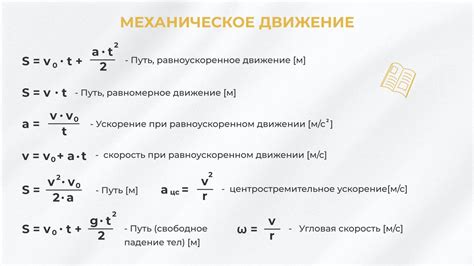 МЕХАНИЧЕСКОЕ ДВИЖЕНИЕ

$S = v_0 \cdot t + \frac{a \cdot t^2}{2}$ - Путь, равноускоренное движение [м]

$S = v \cdot t$ - Путь, равномерное движение [м]

$a = \frac{v \cdot v_0}{t}$ - Ускорение при равноускоренном движении [м/с$^2$]

$v = v_0 + a \cdot t$ - скорость при равноускоренном движении [м/с]

$S = \frac{v^2 \cdot v_0}{2 \cdot a}$ - Путь [м]

$a_{цс} = \frac{v^2}{r}$ - центростремительное ускорение[м/с]

$S = v_0 \cdot t + \frac{g \cdot t^2}{2}$ - Путь (свободное падение тел) [м]

$\omega = \frac{v}{r}$ - Угловая скорость [м/с]